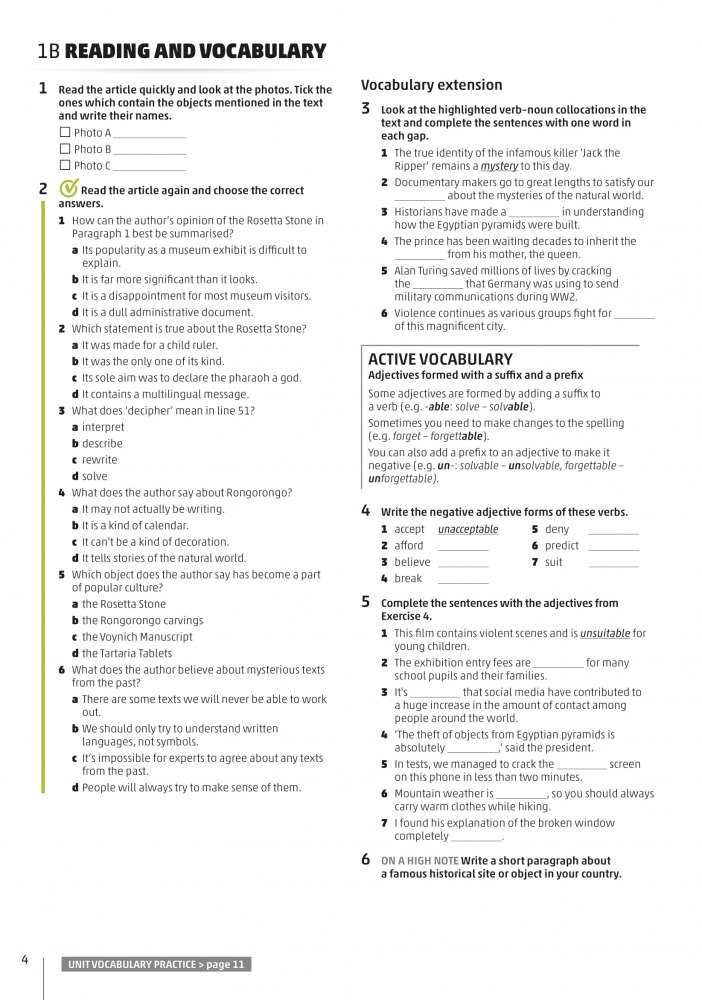 1B READING AND VOCABULARY

1 Read the article quickly and look at the photos. Tick the ones which contain the objects mentioned in the text and write their names.
☐ Photo A ____________
☐ Photo B ____________
☐ Photo C ____________

2 Read the article again and choose the correct answers.
1 How can the author's opinion of the Rosetta Stone in Paragraph 1 best be summarised?
a Its popularity as a museum exhibit is difficult to explain.
b It is far more significant than it looks.
c It is a disappointment for most museum visitors.
d It is a dull administrative document.
2 Which statement is true about the Rosetta Stone?
a It was made for a child ruler.
b It was the only one of its kind.
c Its sole aim was to declare the pharaoh a god.
d It contains a multilingual message.
3 What does 'decipher' mean in line 51?
a interpret
b describe
c rewrite
d solve
4 What does the author say about Rongorongo?
a It may not actually be writing.
b It is a kind of calendar.
c It can't be a kind of decoration.
d It tells stories of the natural world.
5 Which object does the author say has become a part of popular culture?
a the Rosetta Stone
b the Rongorongo carvings
c the Voynich Manuscript
d the Tartaria Tablets
6 What does the author believe about mysterious texts from the past?
a There are some texts we will never be able to work out.
b We should only try to understand written languages, not symbols.
c It's impossible for experts to agree about any texts from the past.
d People will always try to make sense of them.

Vocabulary extension

3 Look at the highlighted verb–noun collocations in the text and complete the sentences with one word in each gap.
1 The true identity of the infamous killer 'Jack the Ripper' remains a mystery to this day.
2 Documentary makers go to great lengths to satisfy our ________ about the mysteries of the natural world.
3 Historians have made a ________ in understanding how the Egyptian pyramids were built.
4 The prince has been waiting decades to inherit the ________ from his mother, the queen.
5 Alan Turing saved millions of lives by cracking the ________ that Germany was using to send military communications during WW2.
6 Violence continues as various groups fight for ________ of this magnificent city.

ACTIVE VOCABULARY
Adjectives formed with a suffix and a prefix
Some adjectives are formed by adding a suffix to a verb (e.g. -able: solve – solvable).
Sometimes you need to make changes to the spelling (e.g. forget – forgettable).
You can also add a prefix to an adjective to make it negative (e.g. un-: solvable – unsolvable, forgettable – unforgettable).

4 Write the negative adjective forms of these verbs.
1 accept unacceptable
2 afford ________
3 believe ________
4 break ________
5 deny ________
6 predict ________
7 suit ________

5 Complete the sentences with the adjectives from Exercise 4.
1 This film contains violent scenes and is unsuitable for young children.
2 The exhibition entry fees are ________ for many school pupils and their families.
3 It's ________ that social media have contributed to a huge increase in the amount of contact among people around the world.
4 'The theft of objects from Egyptian pyramids is absolutely ________,' said the president.
5 In tests, we managed to crack the ________ screen on this phone in less than two minutes.
6 Mountain weather is ________, so you should always carry warm clothes while hiking.
7 I found his explanation of the broken window completely ________.

6 ON A HIGH NOTE Write a short paragraph about a famous historical site or object in your country.

4 UNIT VOCABULARY PRACTICE > page 11